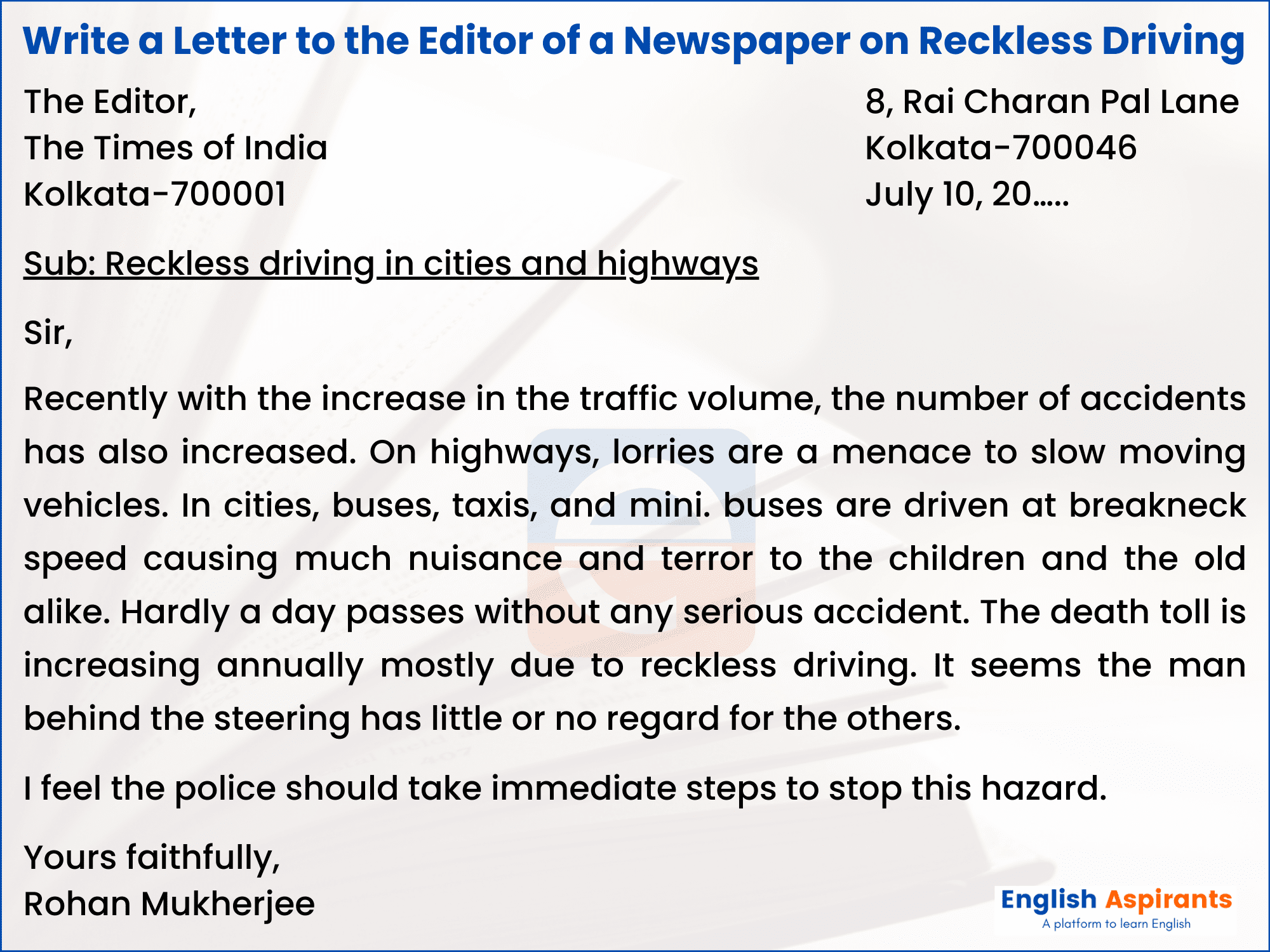 Write a Letter to the Editor of a Newspaper on Reckless Driving

The Editor,
The Times of India
Kolkata-700001

8, Rai Charan Pal Lane
Kolkata-700046
July 10, 20.....

Sub: Reckless driving in cities and highways

Sir,

Recently with the increase in the traffic volume, the number of accidents has also increased. On highways, lorries are a menace to slow moving vehicles. In cities, buses, taxis, and mini. buses are driven at breakneck speed causing much nuisance and terror to the children and the old alike. Hardly a day passes without any serious accident. The death toll is increasing annually mostly due to reckless driving. It seems the man behind the steering has little or no regard for the others.

I feel the police should take immediate steps to stop this hazard.

Yours faithfully,
Rohan Mukherjee

English Aspirants
A platform to learn English